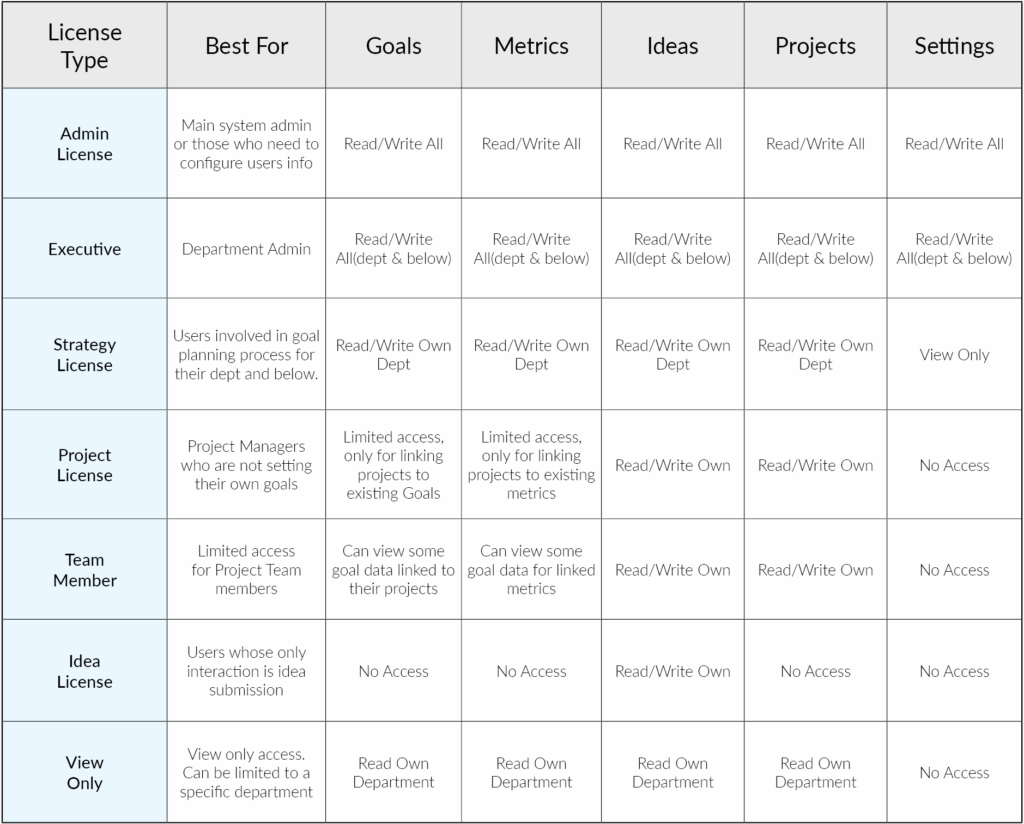 | License Type | Best For | Goals | Metrics | Ideas | Projects | Settings |
|---|---|---|---|---|---|---|
| Admin License | Main system admin or those who need to configure users info | Read/Write All | Read/Write All | Read/Write All | Read/Write All | Read/Write All |
| Executive | Department Admin | Read/Write All(dept & below) | Read/Write All(dept & below) | Read/Write All(dept & below) | Read/Write All(dept & below) | Read/Write All(dept & below) |
| Strategy License | Users involved in goal planning process for their dept and below. | Read/Write Own Dept | Read/Write Own Dept | Read/Write Own Dept | Read/Write Own Dept | View Only |
| Project License | Project Managers who are not setting their own goals | Limited access, only for linking projects to existing Goals | Limited access, only for linking projects to existing metrics | Read/Write Own | Read/Write Own | No Access |
| Team Member | Limited access for Project Team members | Can view some goal data linked to their projects | Can view some goal data for linked metrics | Read/Write Own | Read/Write Own | No Access |
| Idea License | Users whose only interaction is idea submission | No Access | No Access | Read/Write Own | No Access | No Access |
| View Only | View only access. Can be limited to a specific department | Read Own Department | Read Own Department | Read Own Department | Read Own Department | No Access |